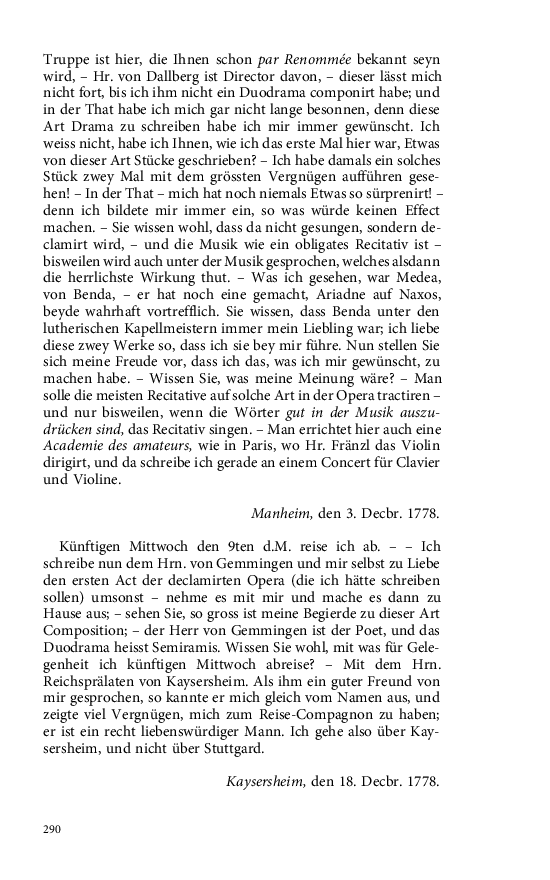 Truppe ist hier, die Ihnen schon par Renommée bekannt seyn wird, – Hr. von Dallberg ist Director davon, – dieser lässt mich nicht fort, bis ich ihm nicht ein Duodrama componirt habe; und in der That habe ich mich gar nicht lange besonnen, denn diese Art Drama zu schreiben habe ich mir immer gewünscht. Ich weiss nicht, habe ich Ihnen, wie ich das erste Mal hier war, Etwas von dieser Art Stücke geschrieben? – Ich habe damals ein solches Stück zwey Mal mit dem grössten Vergnügen aufführen gesehen! – In der That – mich hat noch niemals Etwas so sürprenirt! – denn ich bildete mir immer ein, so was würde keinen Effect machen. – Sie wissen wohl, dass da nicht gesungen, sondern declamirt wird, – und die Musik wie ein obligates Recitativ ist – bisweilen wird auch unter der Musik gesprochen, welches alsdann die herrlichste Wirkung thut. – Was ich gesehen, war Medea, von Benda, – er hat noch eine gemacht, Ariadne auf Naxos, beyde wahrhaft vortrefflich. Sie wissen, dass Benda unter den lutherischen Kapellmeistern immer mein Liebling war; ich liebe diese zwey Werke so, dass ich sie bey mir führe. Nun stellen Sie sich meine Freude vor, dass ich das, was ich mir gewünscht, zu machen habe. – Wissen Sie, was meine Meinung wäre? – Man solle die meisten Recitative auf solche Art in der Opera tractiren – und nur bisweilen, wenn die Wörter gut in der Musik auszudrücken sind, das Recitativ singen. – Man errichtet hier auch eine Academie des amateurs, wie in Paris, wo Hr. Fränzl das Violin dirigirt, und da schreibe ich gerade an einem Concert für Clavier und Violine.

Manheim, den 3. Decbr. 1778.

Künftigen Mittwoch den 9ten d.M. reise ich ab. – – Ich schreibe nun dem Hrn. von Gemmingen und mir selbst zu Liebe den ersten Act der declamirten Opera (die ich hätte schreiben sollen) umsonst – nehme es mit mir und mache es dann zu Hause aus; – sehen Sie, so gross ist meine Begierde zu dieser Art Composition; – der Herr von Gemmingen ist der Poet, und das Duodrama heisst Semiramis. Wissen Sie wohl, mit was für Gelegenheit ich künftigen Mittwoch abreise? – Mit dem Hrn. Reichsprälaten von Kaysersheim. Als ihm ein guter Freund von mir gesprochen, so kannte er mich gleich vom Namen aus, und zeigte viel Vergnügen, mich zum Reise-Compagnon zu haben; er ist ein recht liebenswürdiger Mann. Ich gehe also über Kaysersheim, und nicht über Stuttgard.

Kaysersheim, den 18. Decbr. 1778.

290